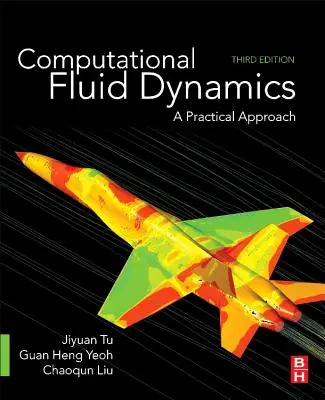 Computational Fluid Dynamics

THIRD EDITION

A Practical Approach

Jiyuan Tu
Guan Heng Yeoh
Chaoqun Liu

B
H